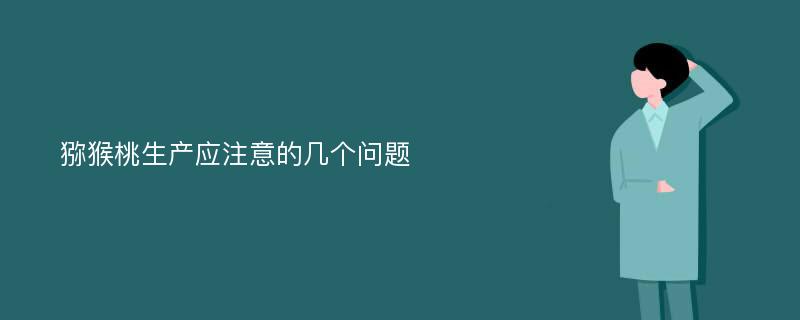 猕猴桃生产应注意的几个问题